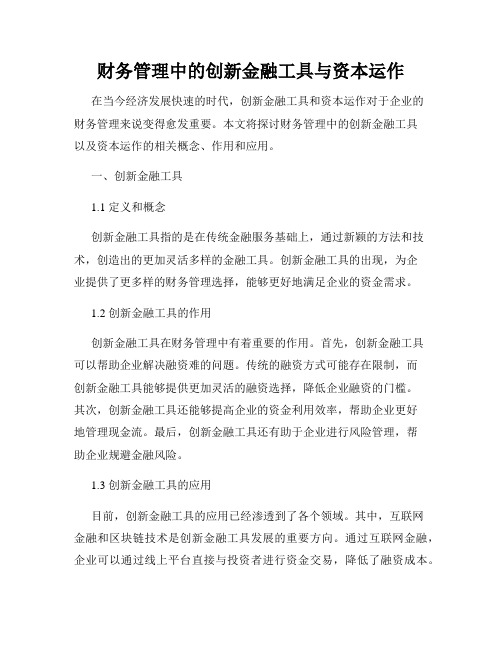 财务管理中的创新金融工具与资本运作

在当今经济发展快速的时代，创新金融工具和资本运作对于企业的财务管理来说变得愈发重要。本文将探讨财务管理中的创新金融工具以及资本运作的相关概念、作用和应用。

一、创新金融工具

1.1 定义和概念

创新金融工具指的是在传统金融服务基础上，通过新颖的方法和技术，创造出的更加灵活多样的金融工具。创新金融工具的出现，为企业提供了更多样的财务管理选择，能够更好地满足企业的资金需求。

1.2 创新金融工具的作用

创新金融工具在财务管理中有着重要的作用。首先，创新金融工具可以帮助企业解决融资难的问题。传统的融资方式可能存在限制，而创新金融工具能够提供更加灵活的融资选择，降低企业融资的门槛。其次，创新金融工具还能够提高企业的资金利用效率，帮助企业更好地管理现金流。最后，创新金融工具还有助于企业进行风险管理，帮助企业规避金融风险。

1.3 创新金融工具的应用

目前，创新金融工具的应用已经渗透到了各个领域。其中，互联网金融和区块链技术是创新金融工具发展的重要方向。通过互联网金融，企业可以通过线上平台直接与投资者进行资金交易，降低了融资成本。